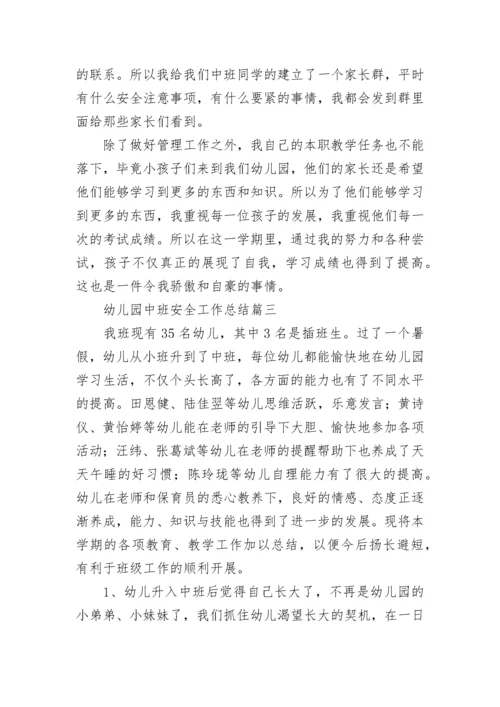 的联系。所以我给我们中班同学的建立了一个家长群，平时有什么安全注意事项，有什么要紧的事情，我都会发到群里面给那些家长们看到。

除了做好管理工作之外，我自己的本职教学任务也不能落下，毕竟小孩子们来到我们幼儿园，他们的家长还是希望他们能够学习到更多的东西和知识。所以为了他们能够学习到更多的东西，我重视每一位孩子的发展，我重视他们每一次的考试成绩。所以在这一学期里，通过我的努力和各种尝试，孩子不仅真正的展现了自我，学习成绩也得到了提高。这也是一件令我骄傲和自豪的事情。

幼儿园中班安全工作总结篇三

我班现有35名幼儿，其中3名是插班生。过了一个暑假，幼儿从小班升到了中班，每位幼儿都能愉快地在幼儿园学习生活，不仅个头长高了，各方面的能力也有了不同水平的提高。田思健、陆佳翌等幼儿思维活跃，乐意发言；黄诗仪、黄怡婷等幼儿能在老师的引导下大胆、愉快地参加各项活动；汪纬、张葛斌等幼儿在老师的提醒帮助下也养成了天天午睡的好习惯；陈玲珑等幼儿自理能力有了很大的提高。幼儿在老师和保育员的悉心教养下，良好的情感、态度正逐渐养成，能力、知识与技能也得到了进一步的发展。现将本学期的各项教育、教学工作加以总结，以便今后扬长避短，有利于班级工作的顺利开展。

1、幼儿升入中班后觉得自己长大了，不再是幼儿园的小弟弟、小妹妹了，我们抓住幼儿渴望长大的契机，在一日